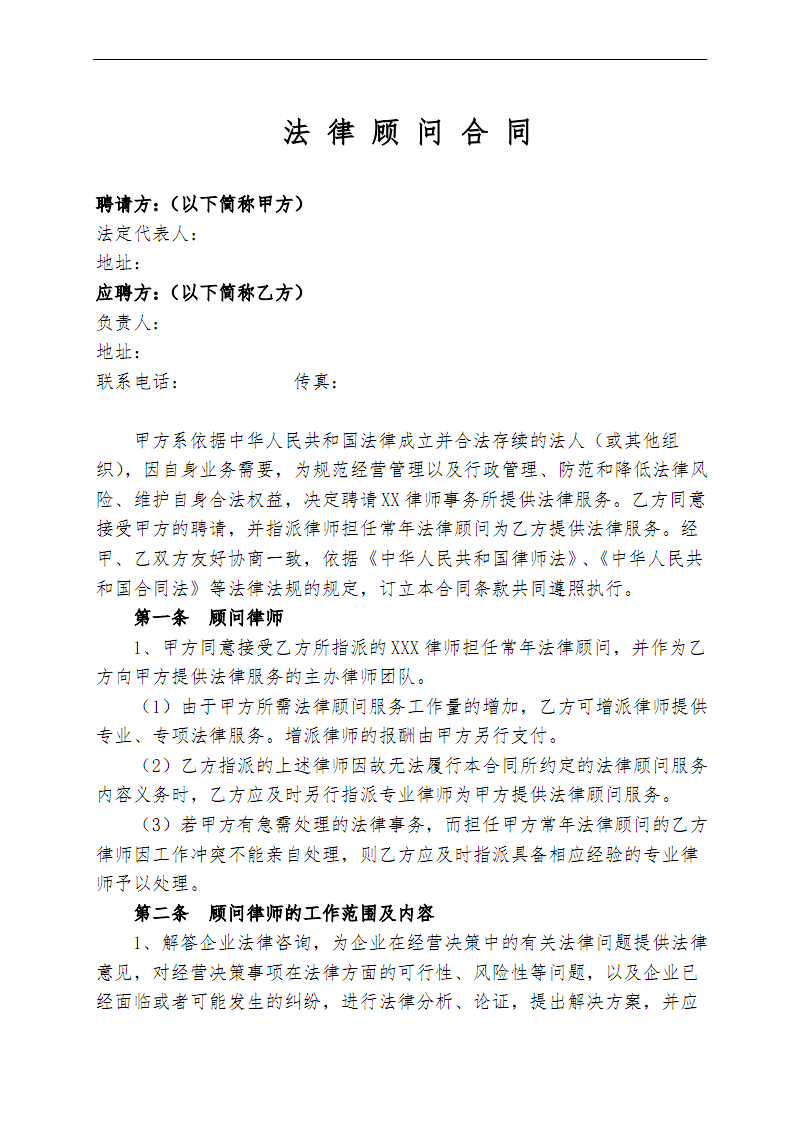 法 律 顾 问 合 同

聘请方：（以下简称甲方）
法定代表人：
地址：
应聘方：（以下简称乙方）
负责人：
地址：
联系电话：　　　　　　传真：

甲方系依据中华人民共和国法律成立并合法存续的法人（或其他组织），因自身业务需要，为规范经营管理以及行政管理、防范和降低法律风险、维护自身合法权益，决定聘请XX律师事务所提供法律服务。乙方同意接受甲方的聘请，并指派律师担任常年法律顾问为乙方提供法律服务。经甲、乙双方友好协商一致，依据《中华人民共和国律师法》、《中华人民共和国合同法》等法律法规的规定，订立本合同条款共同遵照执行。

第一条　顾问律师

1、甲方同意接受乙方所指派的XXX律师担任常年法律顾问，并作为乙方向甲方提供法律服务的主办律师团队。

（1）由于甲方所需法律顾问服务工作量的增加，乙方可增派律师提供专业、专项法律服务。增派律师的报酬由甲方另行支付。

（2）乙方指派的上述律师因故无法履行本合同所约定的法律顾问服务内容义务时，乙方应及时另行指派专业律师为甲方提供法律顾问服务。

（3）若甲方有急需处理的法律事务，而担任甲方常年法律顾问的乙方律师因工作冲突不能亲自处理，则乙方应及时指派具备相应经验的专业律师予以处理。

第二条　顾问律师的工作范围及内容

1、解答企业法律咨询，为企业在经营决策中的有关法律问题提供法律意见，对经营决策事项在法律方面的可行性、风险性等问题，以及企业已经面临或者可能发生的纠纷，进行法律分析、论证，提出解决方案，并应